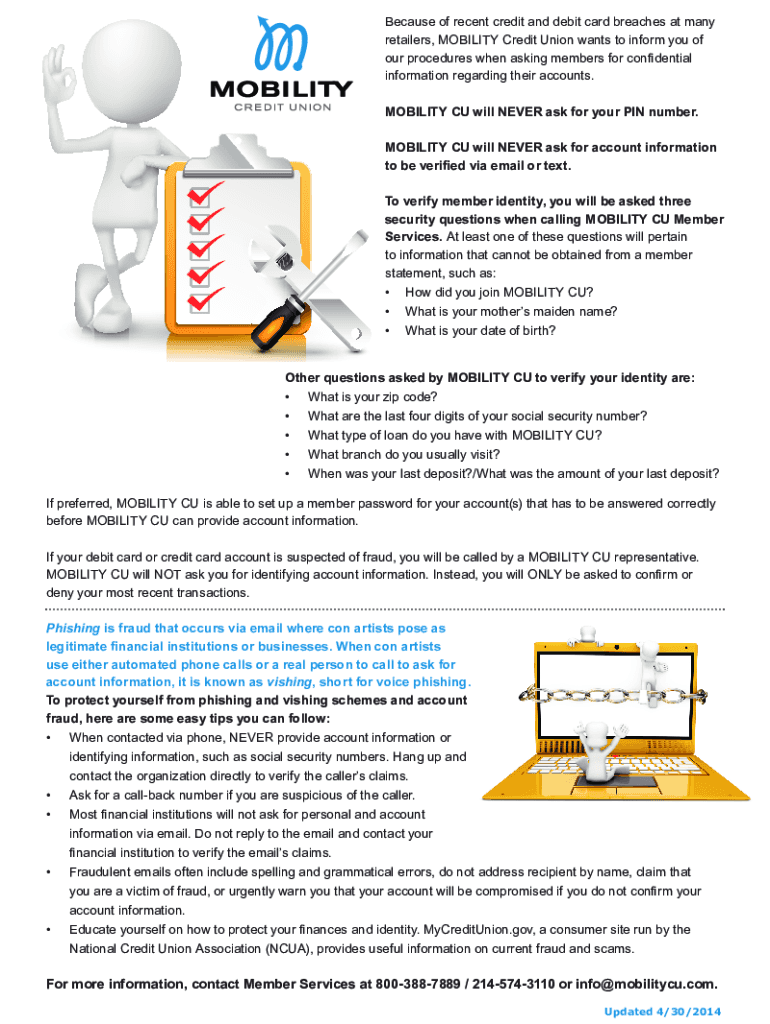 MOBILITY
CREDIT UNION

Because of recent credit and debit card breaches at many retailers, MOBILITY Credit Union wants to inform you of our procedures when asking members for confidential information regarding their accounts.

MOBILITY CU will NEVER ask for your PIN number.

MOBILITY CU will NEVER ask for account information to be verified via email or text.

To verify member identity, you will be asked three security questions when calling MOBILITY CU Member Services. At least one of these questions will pertain to information that cannot be obtained from a member statement, such as:
• How did you join MOBILITY CU?
• What is your mother's maiden name?
• What is your date of birth?

Other questions asked by MOBILITY CU to verify your identity are:
• What is your zip code?
• What are the last four digits of your social security number?
• What type of loan do you have with MOBILITY CU?
• What branch do you usually visit?
• When was your last deposit?/What was the amount of your last deposit?

If preferred, MOBILITY CU is able to set up a member password for your account(s) that has to be answered correctly before MOBILITY CU can provide account information.

If your debit card or credit card account is suspected of fraud, you will be called by a MOBILITY CU representative. MOBILITY CU will NOT ask you for identifying account information. Instead, you will ONLY be asked to confirm or deny your most recent transactions.

Phishing is fraud that occurs via email where con artists pose as legitimate financial institutions or businesses. When con artists use either automated phone calls or a real person to call to ask for account information, it is known as vishing, short for voice phishing.
To protect yourself from phishing and vishing schemes and account fraud, here are some easy tips you can follow:
• When contacted via phone, NEVER provide account information or identifying information, such as social security numbers. Hang up and contact the organization directly to verify the caller's claims.
• Ask for a call-back number if you are suspicious of the caller.
• Most financial institutions will not ask for personal and account information via email. Do not reply to the email and contact your financial institution to verify the email's claims.
• Fraudulent emails often include spelling and grammatical errors, do not address recipient by name, claim that you are a victim of fraud, or urgently warn you that your account will be compromised if you do not confirm your account information.
• Educate yourself on how to protect your finances and identity. MyCreditUnion.gov, a consumer site run by the National Credit Union Association (NCUA), provides useful information on current fraud and scams.

For more information, contact Member Services at 800-388-7889 / 214-574-3110 or info@mobilitycu.com.

Updated 4/30/2014